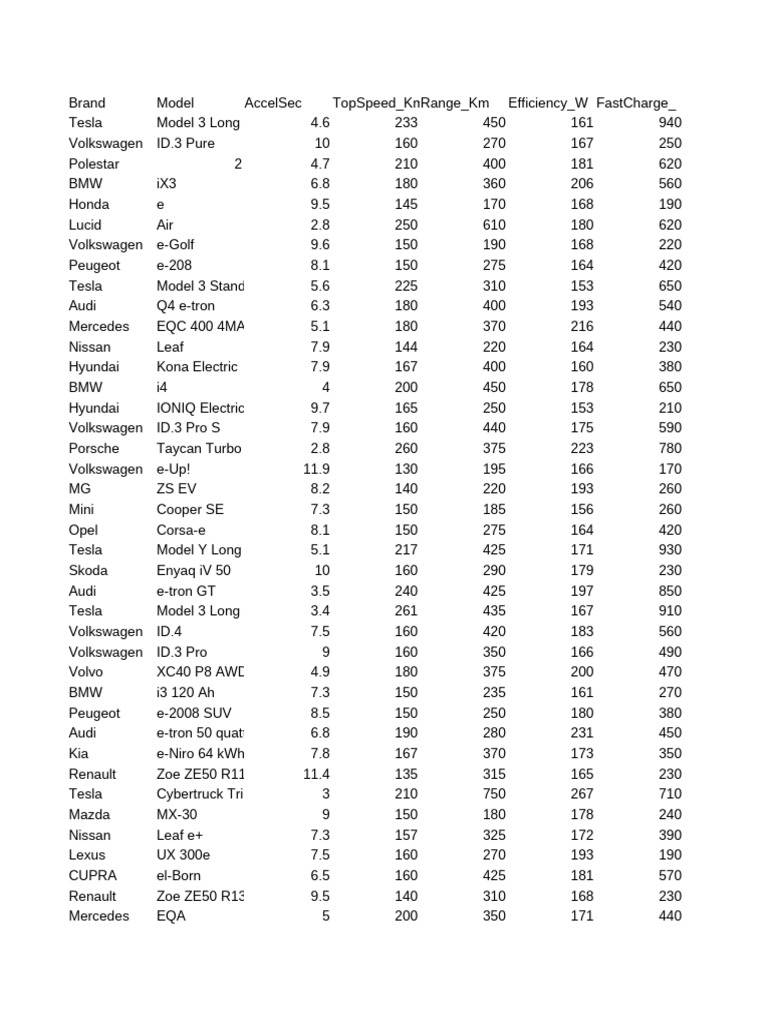 | Brand | Model | AccelSec | TopSpeed_Kn | Range_Km | Efficiency_W | FastCharge_ |
|---|---|---|---|---|---|---|
| Tesla | Model 3 Long | 4.6 | 233 | 450 | 161 | 940 |
| Volkswagen | ID.3 Pure | 10 | 160 | 270 | 167 | 250 |
| Polestar | 2 | 4.7 | 210 | 400 | 181 | 620 |
| BMW | iX3 | 6.8 | 180 | 360 | 206 | 560 |
| Honda | e | 9.5 | 145 | 170 | 168 | 190 |
| Lucid | Air | 2.8 | 250 | 610 | 180 | 620 |
| Volkswagen | e-Golf | 9.6 | 150 | 190 | 168 | 220 |
| Peugeot | e-208 | 8.1 | 150 | 275 | 164 | 420 |
| Tesla | Model 3 Stand | 5.6 | 225 | 310 | 153 | 650 |
| Audi | Q4 e-tron | 6.3 | 180 | 400 | 193 | 540 |
| Mercedes | EQC 400 4MA | 5.1 | 180 | 370 | 216 | 440 |
| Nissan | Leaf | 7.9 | 144 | 220 | 164 | 230 |
| Hyundai | Kona Electric | 7.9 | 167 | 400 | 160 | 380 |
| BMW | i4 | 4 | 200 | 450 | 178 | 650 |
| Hyundai | IONIQ Electric | 9.7 | 165 | 250 | 153 | 210 |
| Volkswagen | ID.3 Pro S | 7.9 | 160 | 440 | 175 | 590 |
| Porsche | Taycan Turbo | 2.8 | 260 | 375 | 223 | 780 |
| Volkswagen | e-Up! | 11.9 | 130 | 195 | 166 | 170 |
| MG | ZS EV | 8.2 | 140 | 220 | 193 | 260 |
| Mini | Cooper SE | 7.3 | 150 | 185 | 156 | 260 |
| Opel | Corsa-e | 8.1 | 150 | 275 | 164 | 420 |
| Tesla | Model Y Long | 5.1 | 217 | 425 | 171 | 930 |
| Skoda | Enyaq iV 50 | 10 | 160 | 290 | 179 | 230 |
| Audi | e-tron GT | 3.5 | 240 | 425 | 197 | 850 |
| Tesla | Model 3 Long | 3.4 | 261 | 435 | 167 | 910 |
| Volkswagen | ID.4 | 7.5 | 160 | 420 | 183 | 560 |
| Volkswagen | ID.3 Pro | 9 | 160 | 350 | 166 | 490 |
| Volvo | XC40 P8 AWD | 4.9 | 180 | 375 | 200 | 470 |
| BMW | i3 120 Ah | 7.3 | 150 | 235 | 161 | 270 |
| Peugeot | e-2008 SUV | 8.5 | 150 | 250 | 180 | 380 |
| Audi | e-tron 50 quat | 6.8 | 190 | 280 | 231 | 450 |
| Kia | e-Niro 64 kWh | 7.8 | 167 | 370 | 173 | 350 |
| Renault | Zoe ZE50 R11 | 11.4 | 135 | 315 | 165 | 230 |
| Tesla | Cybertruck Tri | 3 | 210 | 750 | 267 | 710 |
| Mazda | MX-30 | 9 | 150 | 180 | 178 | 240 |
| Nissan | Leaf e+ | 7.3 | 157 | 325 | 172 | 390 |
| Lexus | UX 300e | 7.5 | 160 | 270 | 193 | 190 |
| CUPRA | el-Born | 6.5 | 160 | 425 | 181 | 570 |
| Renault | Zoe ZE50 R13 | 9.5 | 140 | 310 | 168 | 230 |
| Mercedes | EQA | 5 | 200 | 350 | 171 | 440 |